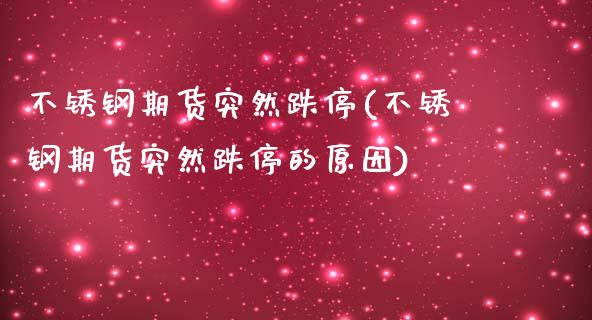 不锈钢期货突然跌停(不锈钢期货突然跌停的原因)